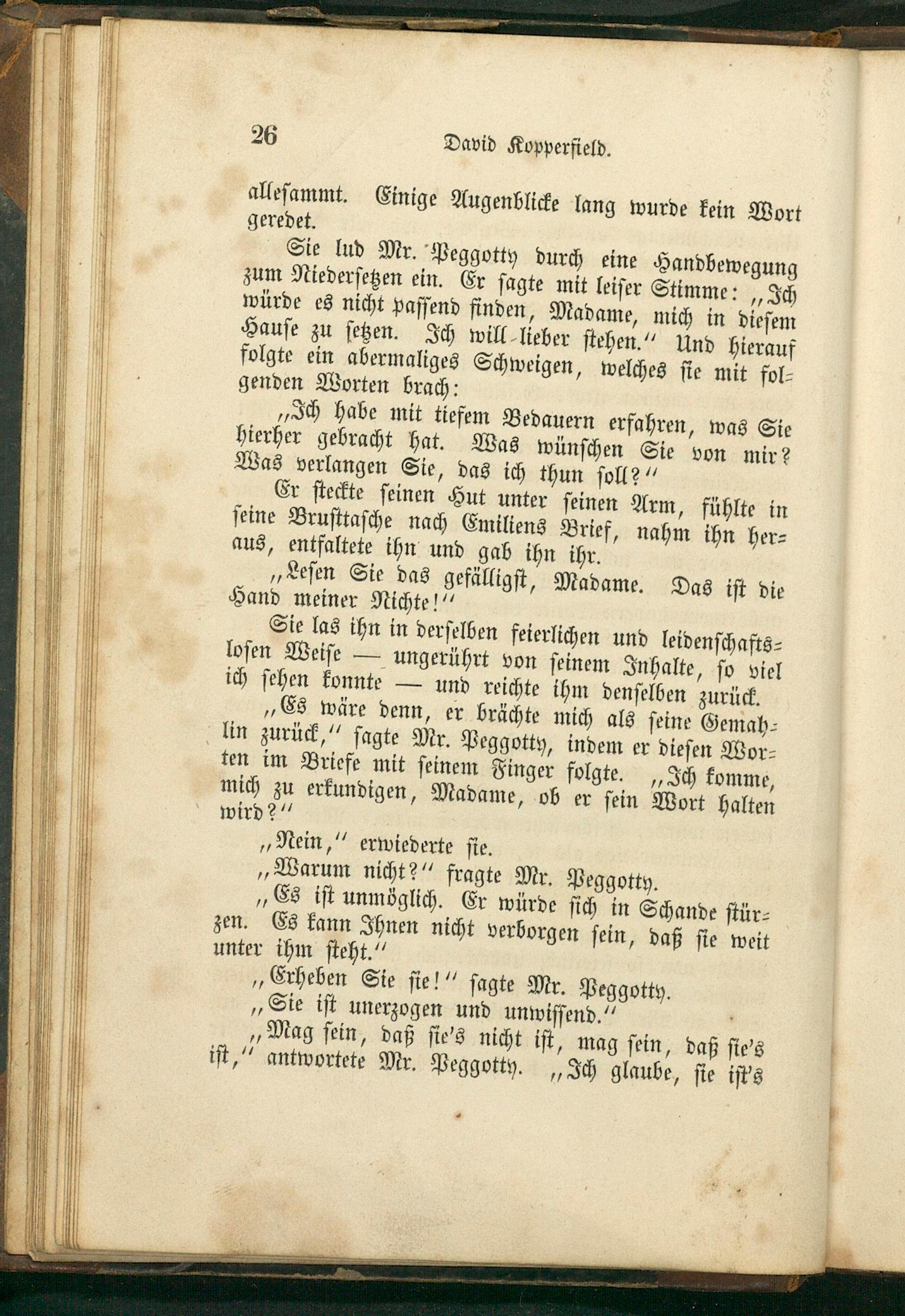 26 David Kopperfield.

allesammt. Einige Augenblicke lang wurde kein Wort geredet.

Sie lud Mr. Peggotty durch eine Handbewegung zum Niedersetzen ein. Er sagte mit leiser Stimme: „Ich würde es nicht passend finden, Madame, mich in diesem Hause zu setzen. Ich will lieber stehen.“ Und hierauf folgte ein abermaliges Schweigen, welches sie mit folgenden Worten brach:

„Ich habe mit tiefem Bedauern erfahren, was Sie hierher gebracht hat. Was wünschen Sie von mir? Was verlangen Sie, das ich thun soll?“

Er steckte seinen Hut unter seinen Arm, fühlte in seine Brusttasche nach Emiliens Brief, nahm ihn heraus, entfaltete ihn und gab ihn ihr.

„Lesen Sie das gefälligst, Madame. Das ist die Hand meiner Nichte!“

Sie las ihn in derselben feierlichen und leidenschaftslosen Weise — ungerührt von seinem Inhalte, so viel ich sehen konnte — und reichte ihm denselben zurück.

„Es wäre denn, er brächte mich als seine Gemahlin zurück,“ sagte Mr. Peggotty, indem er diesen Worten im Briefe mit seinem Finger folgte. „Ich komme, mich zu erkundigen, Madame, ob er sein Wort halten wird?“

„Nein,“ erwiederte sie.

„Warum nicht?“ fragte Mr. Peggotty.

„Es ist unmöglich. Er würde sich in Schande stürzen. Es kann Ihnen nicht verborgen sein, daß sie weit unter ihm steht.“

„Erheben Sie sie!“ sagte Mr. Peggotty.

„Sie ist unerzogen und unwissend.“

„Mag sein, daß sie's nicht ist, mag sein, daß sie's ist,“ antwortete Mr. Peggotty. „Ich glaube, sie ist's